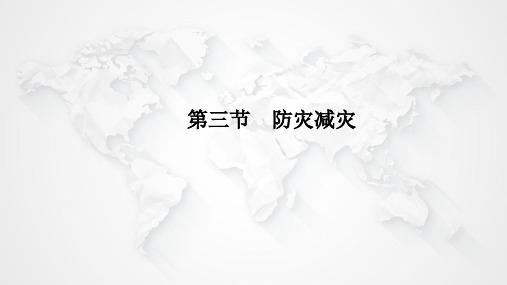 第三节　防灾减灾